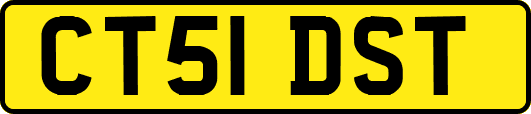 CT51 DST